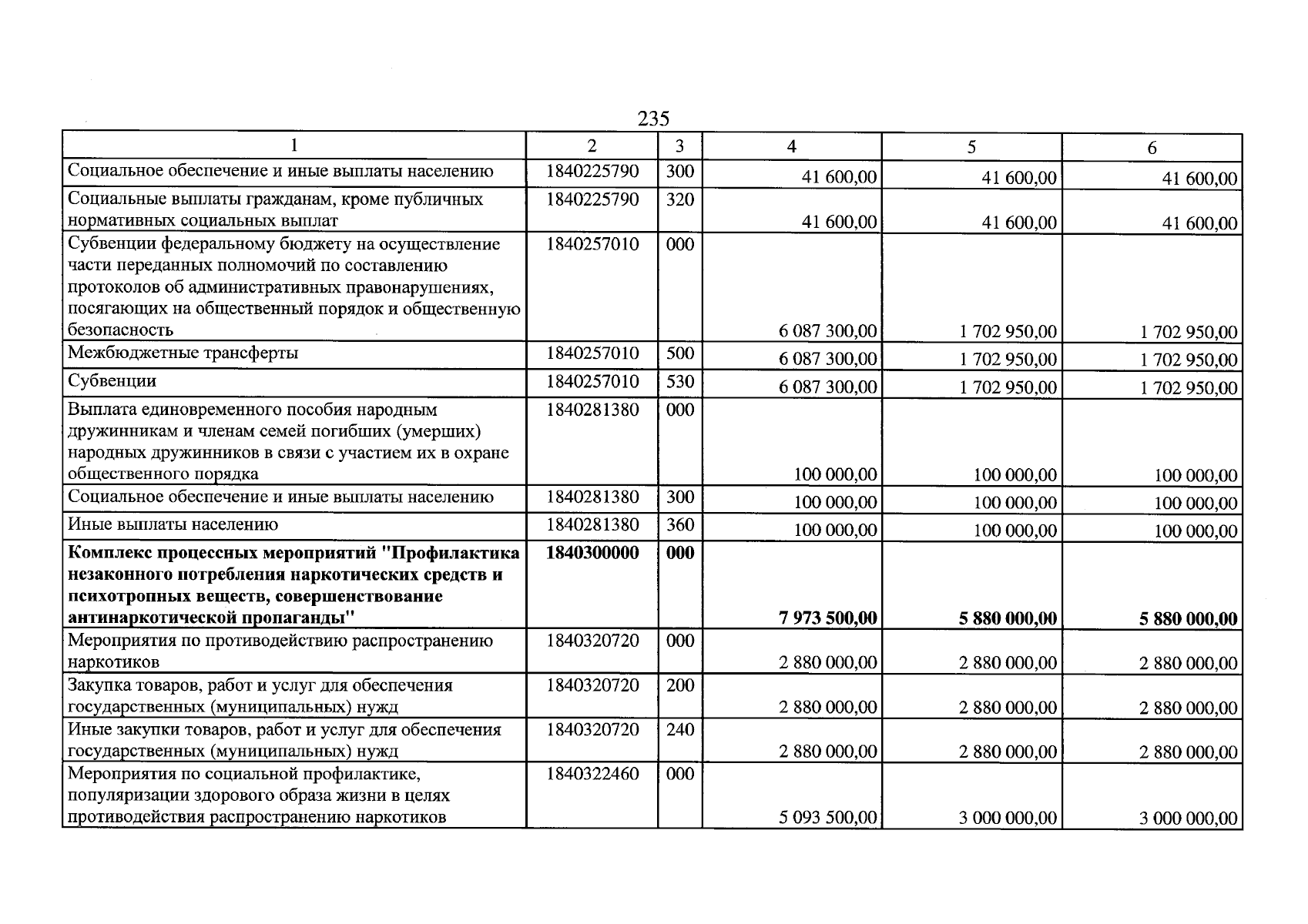 235

| 1 | 2 | 3 | 4 | 5 | 6 |
|---|---|---|---|---|---|
| Социальное обеспечение и иные выплаты населению | 1840225790 | 300 | 41 600,00 | 41 600,00 | 41 600,00 |
| Социальные выплаты гражданам, кроме публичных нормативных социальных выплат | 1840225790 | 320 | 41 600,00 | 41 600,00 | 41 600,00 |
| Субвенции федеральному бюджету на осуществление части переданных полномочий по составлению протоколов об административных правонарушениях, посягающих на общественный порядок и общественную безопасность | 1840257010 | 000 | 6 087 300,00 | 1 702 950,00 | 1 702 950,00 |
| Межбюджетные трансферты | 1840257010 | 500 | 6 087 300,00 | 1 702 950,00 | 1 702 950,00 |
| Субвенции | 1840257010 | 530 | 6 087 300,00 | 1 702 950,00 | 1 702 950,00 |
| Выплата единовременного пособия народным дружинникам и членам семей погибших (умерших) народных дружинников в связи с участием их в охране общественного порядка | 1840281380 | 000 | 100 000,00 | 100 000,00 | 100 000,00 |
| Социальное обеспечение и иные выплаты населению | 1840281380 | 300 | 100 000,00 | 100 000,00 | 100 000,00 |
| Иные выплаты населению | 1840281380 | 360 | 100 000,00 | 100 000,00 | 100 000,00 |
| **Комплекс процессных мероприятий "Профилактика незаконного потребления наркотических средств и психотропных веществ, совершенствование антинаркотической пропаганды"** | **1840300000** | **000** | **7 973 500,00** | **5 880 000,00** | **5 880 000,00** |
| Мероприятия по противодействию распространению наркотиков | 1840320720 | 000 | 2 880 000,00 | 2 880 000,00 | 2 880 000,00 |
| Закупка товаров, работ и услуг для обеспечения государственных (муниципальных) нужд | 1840320720 | 200 | 2 880 000,00 | 2 880 000,00 | 2 880 000,00 |
| Иные закупки товаров, работ и услуг для обеспечения государственных (муниципальных) нужд | 1840320720 | 240 | 2 880 000,00 | 2 880 000,00 | 2 880 000,00 |
| Мероприятия по социальной профилактике, популяризации здорового образа жизни в целях противодействия распространению наркотиков | 1840322460 | 000 | 5 093 500,00 | 3 000 000,00 | 3 000 000,00 |